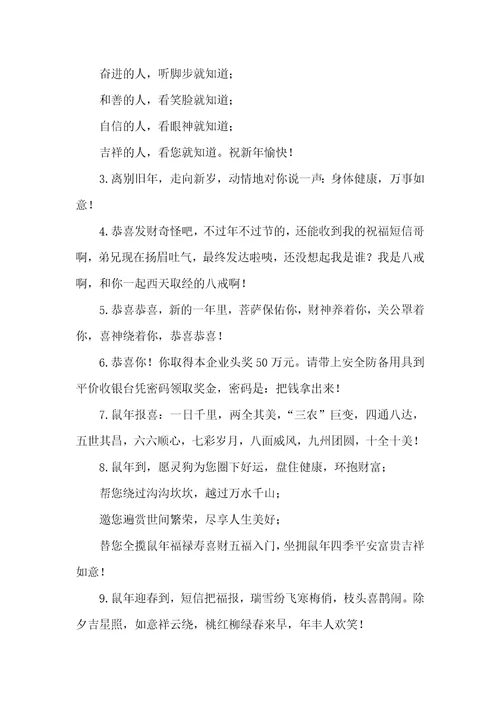 奋进的人，听脚步就知道；

和善的人，看笑脸就知道；

自信的人，看眼神就知道；

吉祥的人，看您就知道。祝新年愉快！

3.离别旧年，走向新岁，动情地对你说一声：身体健康，万事如意！

4.恭喜发财奇怪吧，不过年不过节的，还能收到我的祝福短信哥啊，弟兄现在扬眉吐气，最终发达啦咦，还没想起我是谁？我是八戒啊，和你一起西天取经的八戒啊！

5.恭喜恭喜，新的一年里，菩萨保佑你，财神养着你，关公罩着你，喜神绕着你，恭喜恭喜！

6.恭喜你！你取得本企业头奖50万元。请带上安全防备用具到平价收银台凭密码领取奖金，密码是：把钱拿出来！

7.鼠年报喜：一日千里，两全其美，“三农”巨变，四通八达，五世其昌，六六顺心，七彩岁月，八面威风，九州团圆，十全十美！

8.鼠年到，愿灵狗为您圈下好运，盘住健康，环抱财富；

帮您绕过沟沟坎坎，越过万水千山；

邀您遍赏世间繁荣，尽享人生美好；

替您全揽鼠年福禄寿喜财五福入门，坐拥鼠年四季平安富贵吉祥如意！

9.鼠年迎春到，短信把福报，瑞雪纷飞寒梅俏，枝头喜鹊闹。除夕吉星照，如意祥云绕，桃红柳绿春来早，年丰人欢笑！